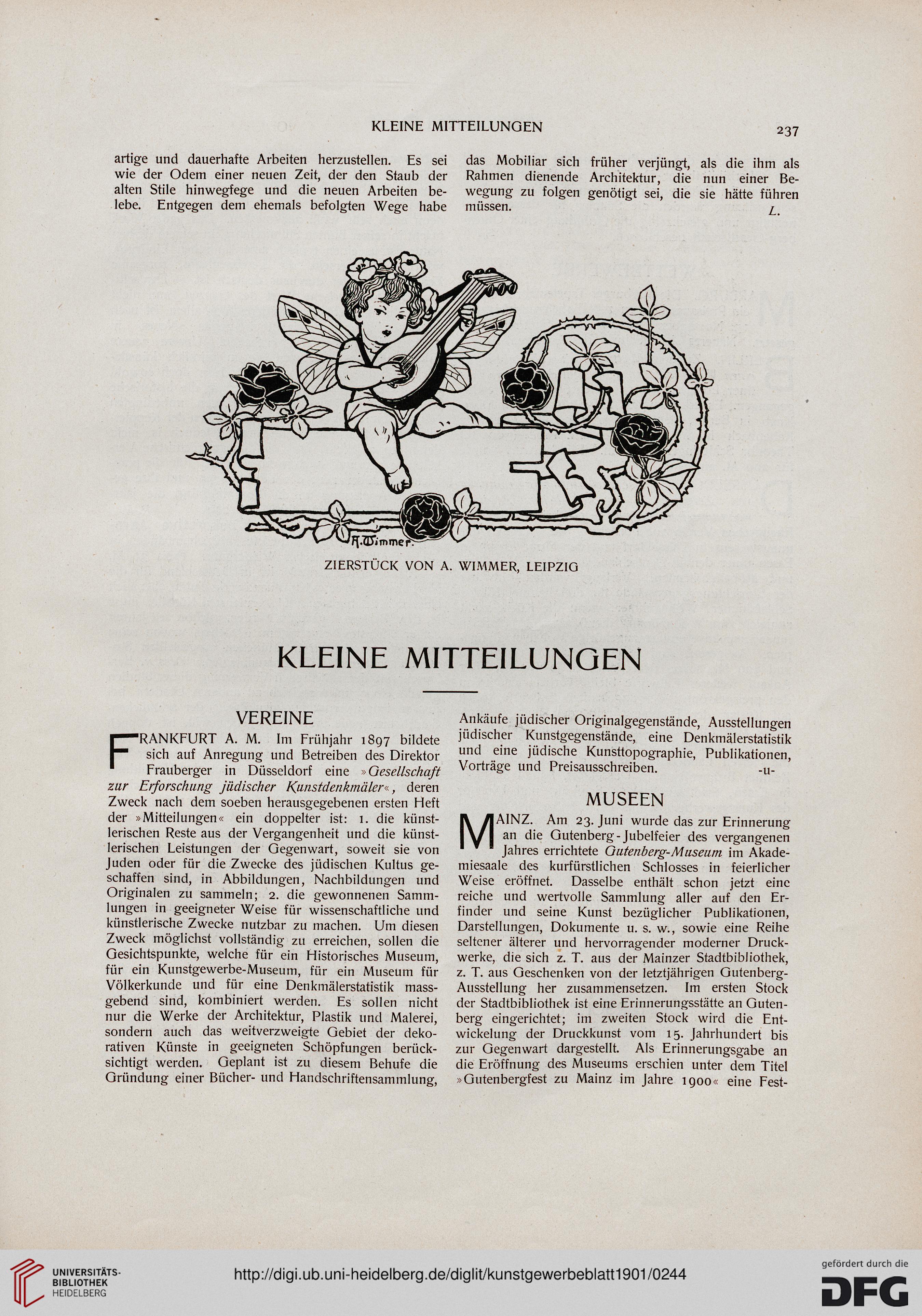 KLEINE MITTEILUNGEN

237

artige und dauerhafte Arbeiten herzustellen. Es sei wie der Odem einer neuen Zeit, der den Staub der alten Stile hinwegfege und die neuen Arbeiten belebe. Entgegen dem ehemals befolgten Wege habe das Mobiliar sich früher verjüngt, als die ihm als Rahmen dienende Architektur, die nun einer Bewegung zu folgen genötigt sei, die sie hätte führen müssen. L.

A. Wimmer.

ZIERSTÜCK VON A. WIMMER, LEIPZIG

KLEINE MITTEILUNGEN

VEREINE

FRANKFURT A. M. Im Frühjahr 1897 bildete sich auf Anregung und Betreiben des Direktor Frauberger in Düsseldorf eine »Gesellschaft zur Erforschung jüdischer Kunstdenkmäler«, deren Zweck nach dem soeben herausgegebenen ersten Heft der »Mitteilungen« ein doppelter ist: 1. die künstlerischen Reste aus der Vergangenheit und die künstlerischen Leistungen der Gegenwart, soweit sie von Juden oder für die Zwecke des jüdischen Kultus geschaffen sind, in Abbildungen, Nachbildungen und Originalen zu sammeln; 2. die gewonnenen Sammlungen in geeigneter Weise für wissenschaftliche und künstlerische Zwecke nutzbar zu machen. Um diesen Zweck möglichst vollständig zu erreichen, sollen die Gesichtspunkte, welche für ein Historisches Museum, für ein Kunstgewerbe-Museum, für ein Museum für Völkerkunde und für eine Denkmälerstatistik massgebend sind, kombiniert werden. Es sollen nicht nur die Werke der Architektur, Plastik und Malerei, sondern auch das weitverzweigte Gebiet der dekorativen Künste in geeigneten Schöpfungen berücksichtigt werden. Geplant ist zu diesem Behufe die Gründung einer Bücher- und Handschriftensammlung, Ankäufe jüdischer Originalgegenstände, Ausstellungen jüdischer Kunstgegenstände, eine Denkmälerstatistik und eine jüdische Kunsttopographie, Publikationen, Vorträge und Preisausschreiben. -u-

MUSEEN

MAINZ. Am 23. Juni wurde das zur Erinnerung an die Gutenberg-Jubelfeier des vergangenen Jahres errichtete Gutenberg-Museum im Akademiesaale des kurfürstlichen Schlosses in feierlicher Weise eröffnet. Dasselbe enthält schon jetzt eine reiche und wertvolle Sammlung aller auf den Erfinder und seine Kunst bezüglicher Publikationen, Darstellungen, Dokumente u. s. w., sowie eine Reihe seltener älterer und hervorragender moderner Druckwerke, die sich z. T. aus der Mainzer Stadtbibliothek, z. T. aus Geschenken von der letztjährigen Gutenberg-Ausstellung her zusammensetzen. Im ersten Stock der Stadtbibliothek ist eine Erinnerungsstätte an Gutenberg eingerichtet; im zweiten Stock wird die Entwickelung der Druckkunst vom 15. Jahrhundert bis zur Gegenwart dargestellt. Als Erinnerungsgabe an die Eröffnung des Museums erschien unter dem Titel »Gutenbergfest zu Mainz im Jahre 1900« eine Fest-

UNIVERSITÄTS-BIBLIOTHEK HEIDELBERG

http://digi.ub.uni-heidelberg.de/diglit/kunstgewerbeblatt1901/0244

gefördert durch die DFG